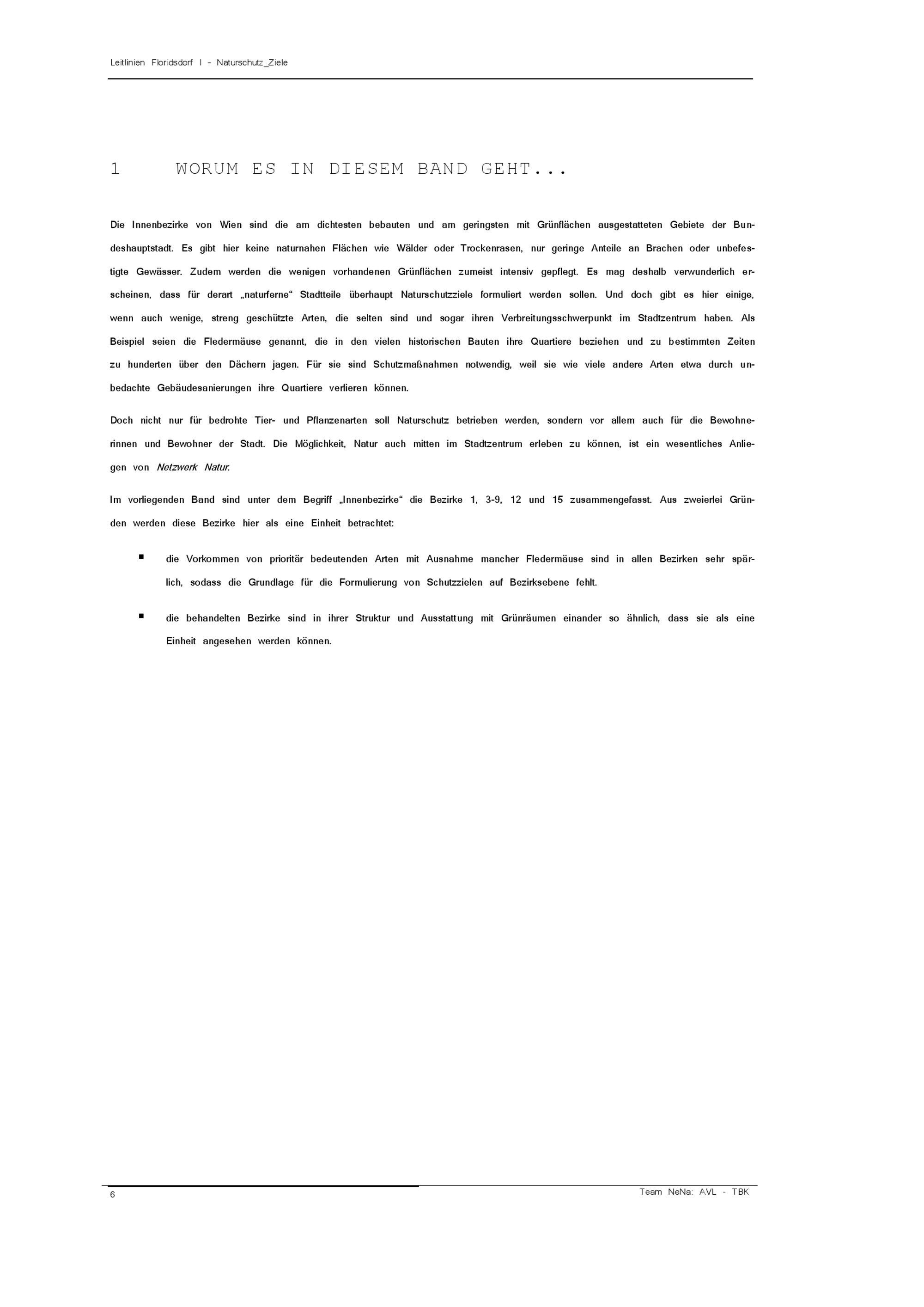 Leitlinien Floridsdorf I - Naturschutz_Ziele

1 WORUM ES IN DIESEM BAND GEHT...

Die Innenbezirke von Wien sind die am dichtesten bebauten und am geringsten mit Grünflächen ausgestatteten Gebiete der Bundeshauptstadt. Es gibt hier keine naturnahen Flächen wie Wälder oder Trockenrasen, nur geringe Anteile an Brachen oder unbefestigte Gewässer. Zudem werden die wenigen vorhandenen Grünflächen zumeist intensiv gepflegt. Es mag deshalb verwunderlich erscheinen, dass für derart „naturferne“ Stadtteile überhaupt Naturschutzziele formuliert werden sollen. Und doch gibt es hier einige, wenn auch wenige, streng geschützte Arten, die selten sind und sogar ihren Verbreitungsschwerpunkt im Stadtzentrum haben. Als Beispiel seien die Fledermäuse genannt, die in den vielen historischen Bauten ihre Quartiere beziehen und zu bestimmten Zeiten zu hunderten über den Dächern jagen. Für sie sind Schutzmaßnahmen notwendig, weil sie wie viele andere Arten etwa durch unbedachte Gebäudesanierungen ihre Quartiere verlieren können.

Doch nicht nur für bedrohte Tier- und Pflanzenarten soll Naturschutz betrieben werden, sondern vor allem auch für die Bewohnerinnen und Bewohner der Stadt. Die Möglichkeit, Natur auch mitten im Stadtzentrum erleben zu können, ist ein wesentliches Anliegen von Netzwerk Natur.

Im vorliegenden Band sind unter dem Begriff „Innenbezirke“ die Bezirke 1, 3-9, 12 und 15 zusammengefasst. Aus zweierlei Gründen werden diese Bezirke hier als eine Einheit betrachtet:

▪ die Vorkommen von prioritär bedeutenden Arten mit Ausnahme mancher Fledermäuse sind in allen Bezirken sehr spärlich, sodass die Grundlage für die Formulierung von Schutzzielen auf Bezirksebene fehlt.

▪ die behandelten Bezirke sind in ihrer Struktur und Ausstattung mit Grünräumen einander so ähnlich, dass sie als eine Einheit angesehen werden können.

6

Team NeNa: AVL - TBK